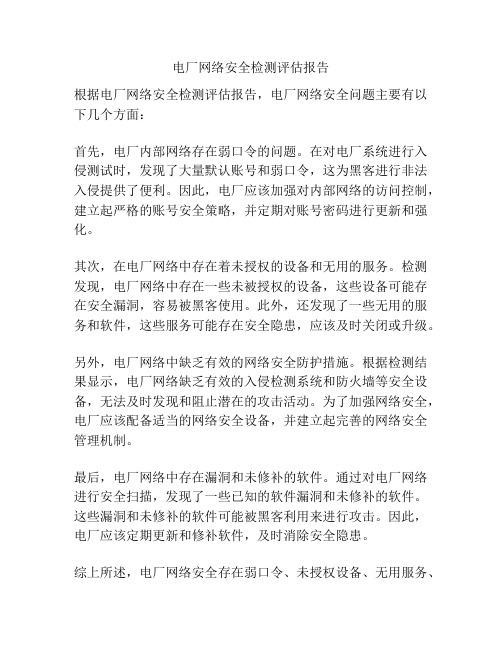 电厂网络安全检测评估报告

根据电厂网络安全检测评估报告，电厂网络安全问题主要有以下几个方面：

首先，电厂内部网络存在弱口令的问题。在对电厂系统进行入侵测试时，发现了大量默认账号和弱口令，这为黑客进行非法入侵提供了便利。因此，电厂应该加强对内部网络的访问控制，建立起严格的账号安全策略，并定期对账号密码进行更新和强化。

其次，在电厂网络中存在着未授权的设备和无用的服务。检测发现，电厂网络中存在一些未被授权的设备，这些设备可能存在安全漏洞，容易被黑客使用。此外，还发现了一些无用的服务和软件，这些服务可能存在安全隐患，应该及时关闭或升级。

另外，电厂网络中缺乏有效的网络安全防护措施。根据检测结果显示，电厂网络缺乏有效的入侵检测系统和防火墙等安全设备，无法及时发现和阻止潜在的攻击活动。为了加强网络安全，电厂应该配备适当的网络安全设备，并建立起完善的网络安全管理机制。

最后，电厂网络中存在漏洞和未修补的软件。通过对电厂网络进行安全扫描，发现了一些已知的软件漏洞和未修补的软件。这些漏洞和未修补的软件可能被黑客利用来进行攻击。因此，电厂应该定期更新和修补软件，及时消除安全隐患。

综上所述，电厂网络安全存在弱口令、未授权设备、无用服务、